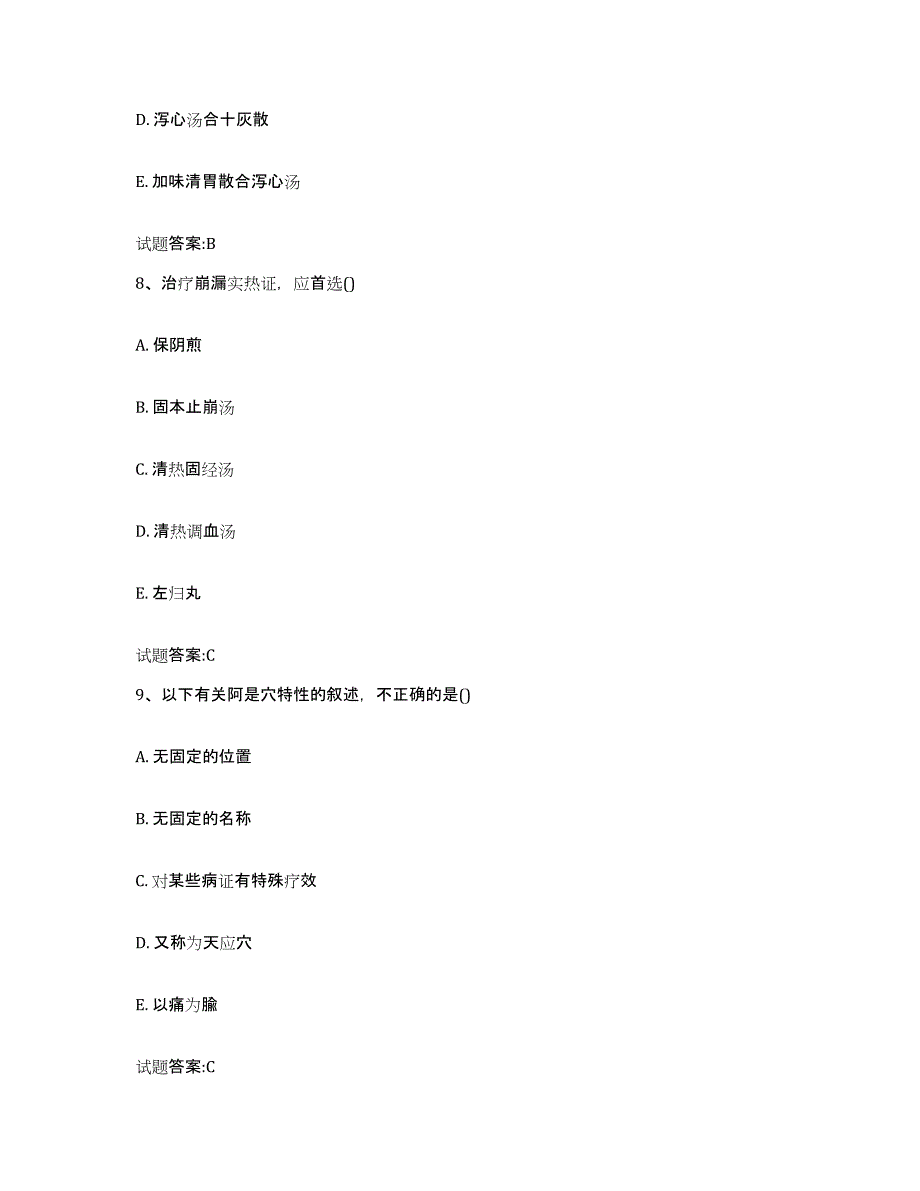 D. 泻心汤合十灰散

E. 加味清胃散合泻心汤

试题答案:B

8、治疗崩漏实热证，应首选()

A. 保阴煎

B. 固本止崩汤

C. 清热固经汤

D. 清热调血汤

E. 左归丸

试题答案:C

9、以下有关阿是穴特性的叙述，不正确的是()

A. 无固定的位置

B. 无固定的名称

C. 对某些病证有特殊疗效

D. 又称为天应穴

E. 以痛为腧

试题答案:C